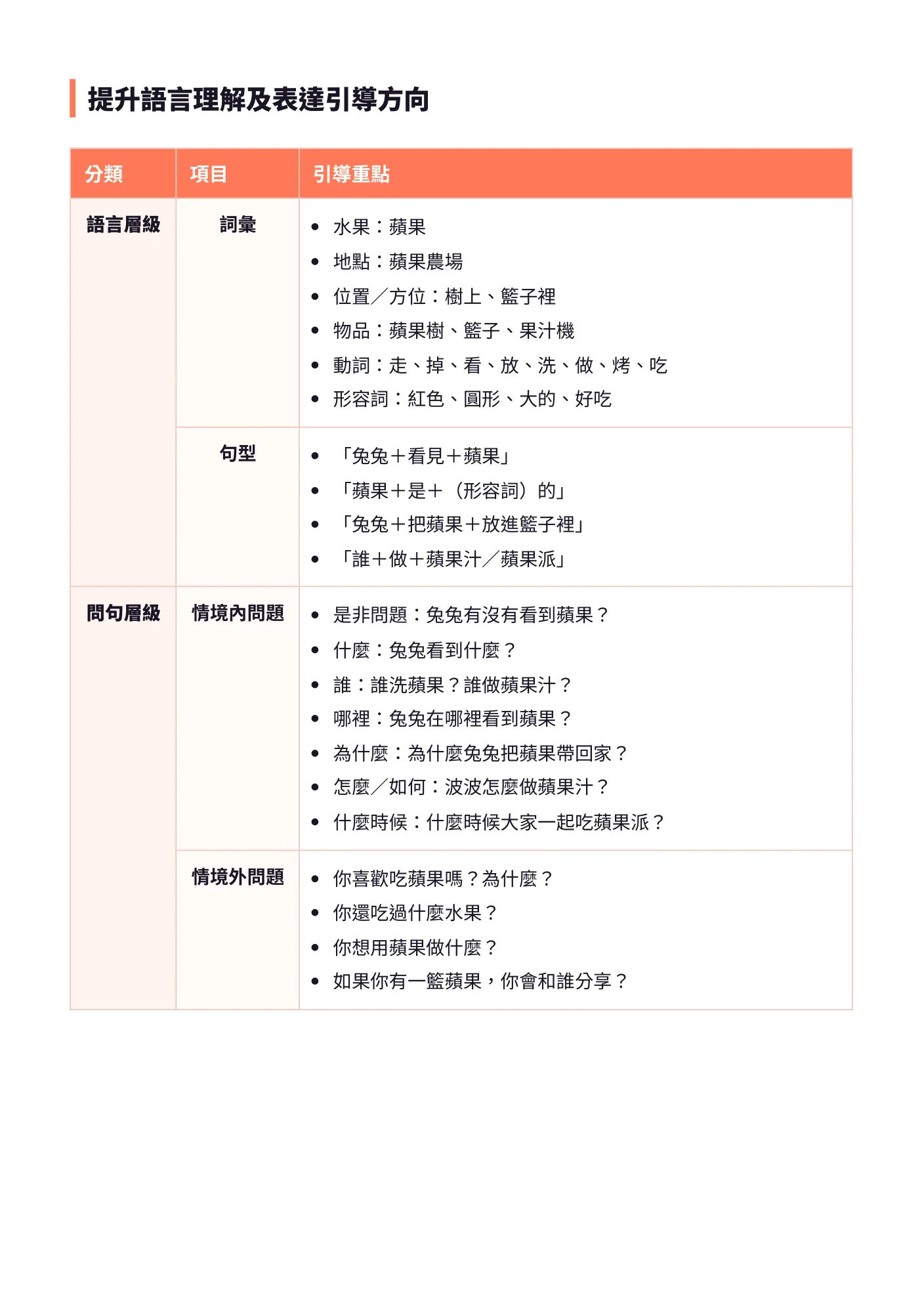 提升語言理解及表達引導方向

| 分類 | 項目 | 引導重點 |
|---|---|---|
| 語言層級 | 詞彙 | • 水果：蘋果 • 地點：蘋果農場 • 位置／方位：樹上、籃子裡 • 物品：蘋果樹、籃子、果汁機 • 動詞：走、掉、看、放、洗、做、烤、吃 • 形容詞：紅色、圓形、大的、好吃 |
|  | 句型 | • 「兔兔＋看見＋蘋果」 • 「蘋果＋是＋（形容詞）的」 • 「兔兔＋把蘋果＋放進籃子裡」 • 「誰＋做＋蘋果汁／蘋果派」 |
| 問句層級 | 情境內問題 | • 是非問題：兔兔有沒有看到蘋果？ • 什麼：兔兔看到什麼？ • 誰：誰洗蘋果？誰做蘋果汁？ • 哪裡：兔兔在哪裡看到蘋果？ • 為什麼：為什麼兔兔把蘋果帶回家？ • 怎麼／如何：波波怎麼做蘋果汁？ • 什麼時候：什麼時候大家一起吃蘋果派？ |
|  | 情境外問題 | • 你喜歡吃蘋果嗎？為什麼？ • 你還吃過什麼水果？ • 你想用蘋果做什麼？ • 如果你有一籃蘋果，你會和誰分享？ |